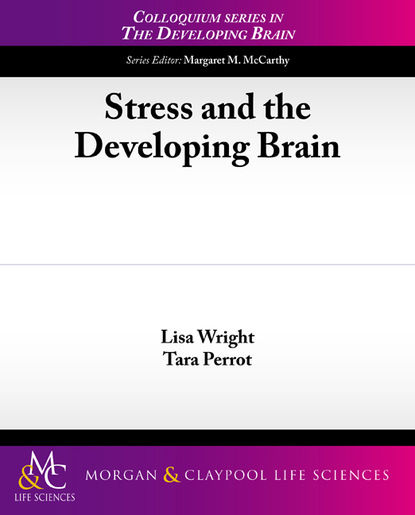 COLLOQUIUM SERIES IN
THE DEVELOPING BRAIN

Series Editor: Margaret M. McCarthy

Stress and the Developing Brain

Lisa Wright
Tara Perrot

M&C
LIFE SCIENCES

MORGAN & CLAYPOOL LIFE SCIENCES